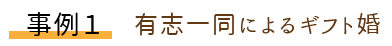 事例１　有志一同によるギフト婚